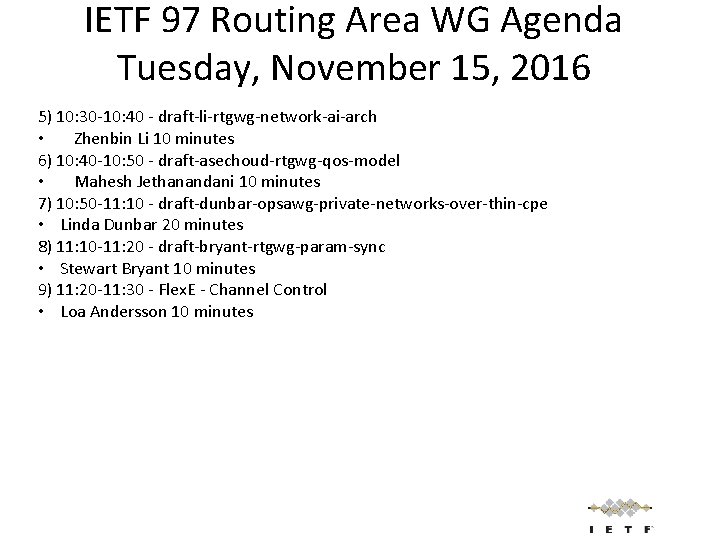 IETF 97 Routing Area WG Agenda
Tuesday, November 15, 2016

5) 10:30-10:40 - draft-li-rtgwg-network-ai-arch
• Zhenbin Li 10 minutes
6) 10:40-10:50 - draft-asechoud-rtgwg-qos-model
• Mahesh Jethanandani 10 minutes
7) 10:50-11:10 - draft-dunbar-opsawg-private-networks-over-thin-cpe
• Linda Dunbar 20 minutes
8) 11:10-11:20 - draft-bryant-rtgwg-param-sync
• Stewart Bryant 10 minutes
9) 11:20-11:30 - FlexE - Channel Control
• Loa Andersson 10 minutes

IETF